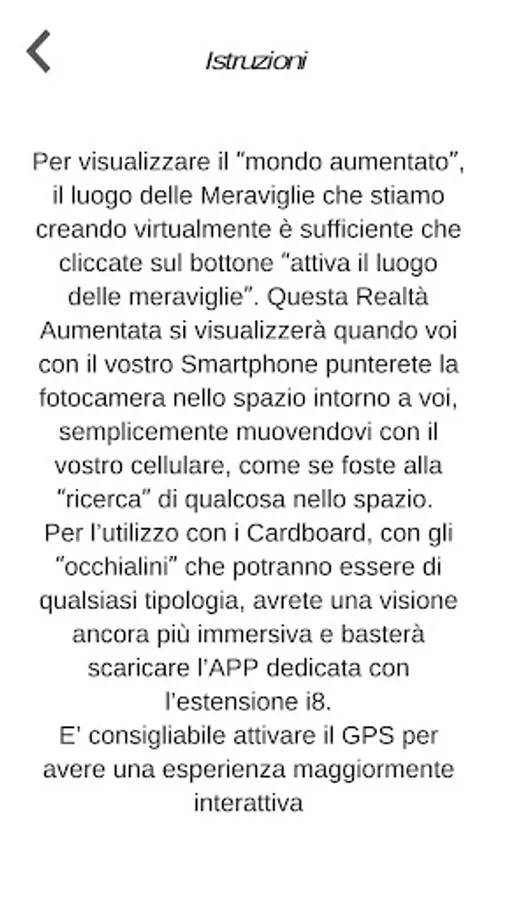 Istruzioni

Per visualizzare il "mondo aumentato", il luogo delle Meraviglie che stiamo creando virtualmente è sufficiente che cliccate sul bottone "attiva il luogo delle meraviglie". Questa Realtà Aumentata si visualizzerà quando voi con il vostro Smartphone punterete la fotocamera nello spazio intorno a voi, semplicemente muovendovi con il vostro cellulare, come se foste alla "ricerca" di qualcosa nello spazio.
Per l'utilizzo con i Cardboard, con gli "occhialini" che potranno essere di qualsiasi tipologia, avrete una visione ancora più immersiva e basterà scaricare l'APP dedicata con l'estensione i8.
E' consigliabile attivare il GPS per avere una esperienza maggiormente interattiva